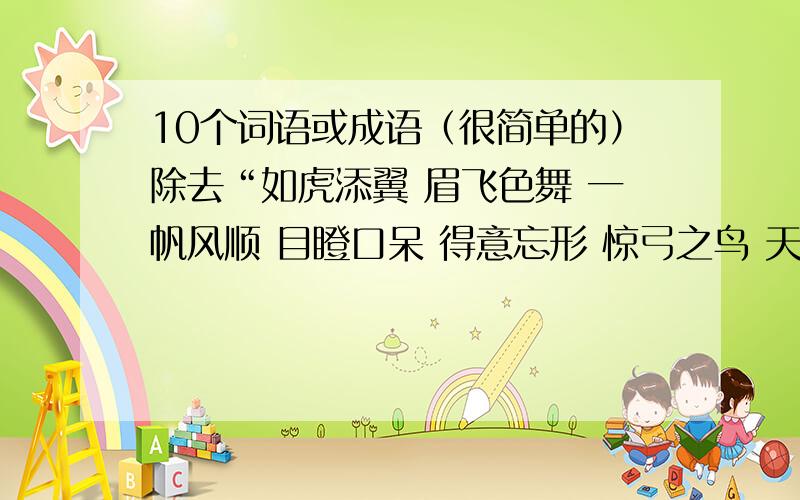 10个词语或成语（很简单的）除去“如虎添翼 眉飞色舞 一帆风顺 目瞪口呆 得意忘形 惊弓之鸟 天

A
B C